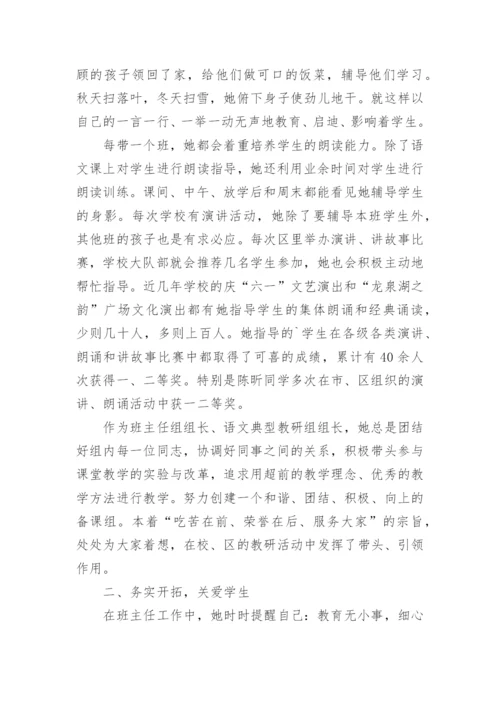 顾的孩子领回了家，给他们做可口的饭菜，辅导他们学习。秋天扫落叶，冬天扫雪，她俯下身子使劲儿地干。就这样以自己的一言一行、一举一动无声地教育、启迪、影响着学生。

每带一个班，她都会着重培养学生的朗读能力。除了语文课上对学生进行朗读指导，她还利用业余时间对学生进行朗读训练。课间、中午、放学后和周末都能看见她辅导学生的身影。每次学校有演讲活动，她除了要辅导本班学生外，其他班的孩子也是有求必应。每次区里举办演讲、讲故事比赛，学校大队部就会推荐几名学生参加，她也会积极主动地帮忙指导。近几年学校的庆“六一”文艺演出和“龙泉湖之韵”广场文化演出都有她指导学生的集体朗诵和经典诵读，少则几十人，多则上百人。她指导的`学生在各级各类演讲、朗诵和讲故事比赛中都取得了可喜的成绩，累计有40余人次获得一、二等奖。特别是陈昕同学多次在市、区组织的演讲、朗诵活动中获一二等奖。

作为班主任组组长、语文典型教研组组长，她总是团结好组内每一位同志，协调好同事之间的关系，积极带头参与课堂教学的实验与改革，追求用超前的教学理念、优秀的教学方法进行教学。努力创建一个和谐、团结、积极、向上的备课组。本着“吃苦在前、荣誉在后、服务大家”的宗旨，处处为大家着想，在校、区的教研活动中发挥了带头、引领作用。

二、务实开拓，关爱学生

在班主任工作中，她时时提醒自己：教育无小事，细心